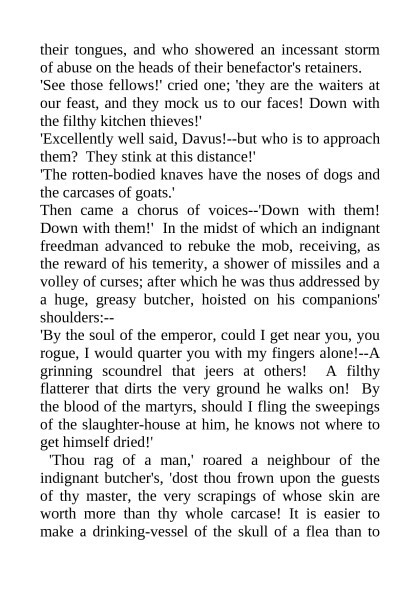 their tongues, and who showered an incessant storm of abuse on the heads of their benefactor's retainers.

'See those fellows!' cried one; 'they are the waiters at our feast, and they mock us to our faces! Down with the filthy kitchen thieves!'

'Excellently well said, Davus!--but who is to approach them? They stink at this distance!'

'The rotten-bodied knaves have the noses of dogs and the carcases of goats.'

Then came a chorus of voices--'Down with them! Down with them!' In the midst of which an indignant freedman advanced to rebuke the mob, receiving, as the reward of his temerity, a shower of missiles and a volley of curses; after which he was thus addressed by a huge, greasy butcher, hoisted on his companions' shoulders:--

'By the soul of the emperor, could I get near you, you rogue, I would quarter you with my fingers alone!--A grinning scoundrel that jeers at others! A filthy flatterer that dirts the very ground he walks on! By the blood of the martyrs, should I fling the sweepings of the slaughter-house at him, he knows not where to get himself dried!'

'Thou rag of a man,' roared a neighbour of the indignant butcher's, 'dost thou frown upon the guests of thy master, the very scrapings of whose skin are worth more than thy whole carcase! It is easier to make a drinking-vessel of the skull of a flea than to